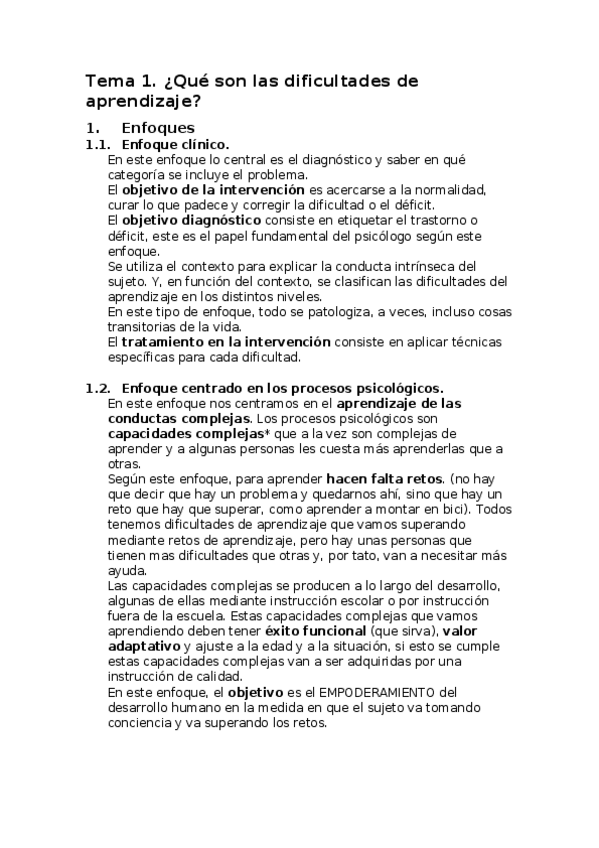 Tema 1. ¿Qué son las dificultades de aprendizaje?

1. Enfoques

1.1. Enfoque clínico.

En este enfoque lo central es el diagnóstico y saber en qué categoría se incluye el problema.
El objetivo de la intervención es acercarse a la normalidad, curar lo que padece y corregir la dificultad o el déficit.
El objetivo diagnóstico consiste en etiquetar el trastorno o déficit, este es el papel fundamental del psicólogo según este enfoque.
Se utiliza el contexto para explicar la conducta intrínseca del sujeto. Y, en función del contexto, se clasifican las dificultades del aprendizaje en los distintos niveles.
En este tipo de enfoque, todo se patologiza, a veces, incluso cosas transitorias de la vida.
El tratamiento en la intervención consiste en aplicar técnicas específicas para cada dificultad.

1.2. Enfoque centrado en los procesos psicológicos.

En este enfoque nos centramos en el aprendizaje de las conductas complejas. Los procesos psicológicos son capacidades complejas* que a la vez son complejas de aprender y a algunas personas les cuesta más aprenderlas que a otras.
Según este enfoque, para aprender hacen falta retos. (no hay que decir que hay un problema y quedarnos ahí, sino que hay un reto que hay que superar, como aprender a montar en bici). Todos tenemos dificultades de aprendizaje que vamos superando mediante retos de aprendizaje, pero hay unas personas que tienen mas dificultades que otras y, por tato, van a necesitar más ayuda.
Las capacidades complejas se producen a lo largo del desarrollo, algunas de ellas mediante instrucción escolar o por instrucción fuera de la escuela. Estas capacidades complejas que vamos aprendiendo deben tener éxito funcional (que sirva), valor adaptativo y ajuste a la edad y a la situación, si esto se cumple estas capacidades complejas van a ser adquiridas por una instrucción de calidad.
En este enfoque, el objetivo es el EMPODERAMIENTO del desarrollo humano en la medida en que el sujeto va tomando conciencia y va superando los retos.